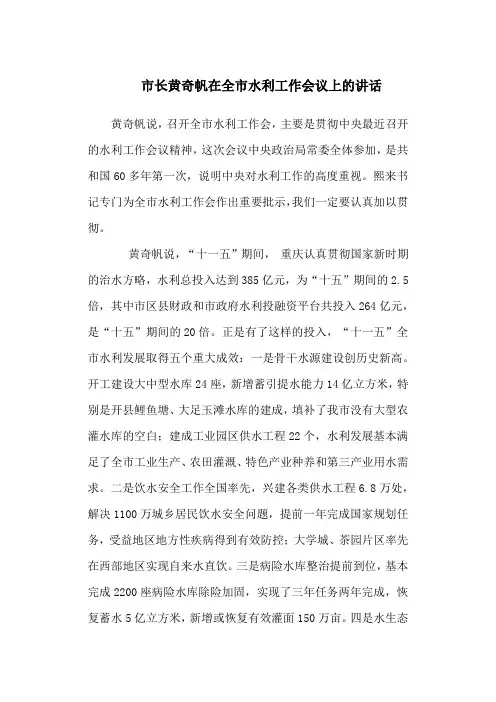 市长黄奇帆在全市水利工作会议上的讲话

黄奇帆说，召开全市水利工作会，主要是贯彻中央最近召开的水利工作会议精神，这次会议中央政治局常委全体参加，是共和国60多年第一次，说明中央对水利工作的高度重视。熙来书记专门为全市水利工作会作出重要批示，我们一定要认真加以贯彻。

黄奇帆说，“十一五”期间，重庆认真贯彻国家新时期的治水方略，水利总投入达到385亿元，为“十五”期间的2.5倍，其中市区县财政和市政府水利投融资平台共投入264亿元，是“十五”期间的20倍。正是有了这样的投入，“十一五”全市水利发展取得五个重大成效：一是骨干水源建设创历史新高。开工建设大中型水库24座，新增蓄引提水能力14亿立方米，特别是开县鲤鱼塘、大足玉滩水库的建成，填补了我市没有大型农灌水库的空白；建成工业园区供水工程22个，水利发展基本满足了全市工业生产、农田灌溉、特色产业种养和第三产业用水需求。二是饮水安全工作全国率先，兴建各类供水工程6.8万处，解决1100万城乡居民饮水安全问题，提前一年完成国家规划任务，受益地区地方性疾病得到有效防控；大学城、茶园片区率先在西部地区实现自来水直饮。三是病险水库整治提前到位，基本完成2200座病险水库除险加固，实现了三年任务两年完成，恢复蓄水5亿立方米，新增或恢复有效灌面150万亩。四是水生态